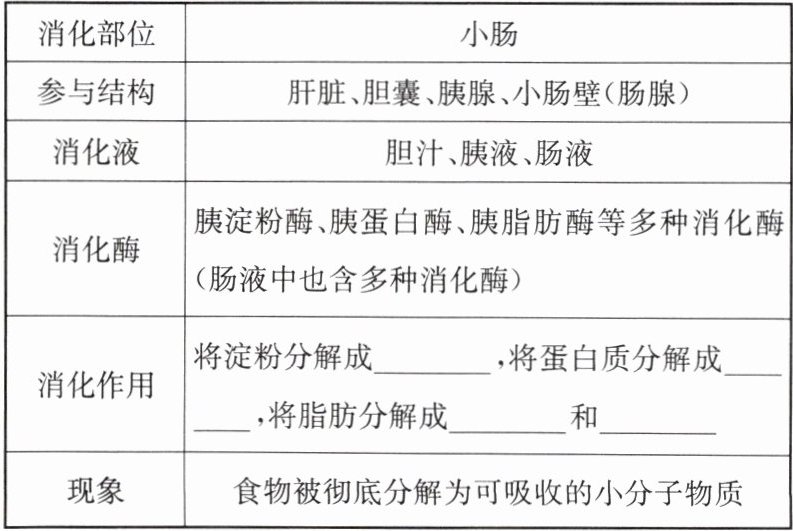 | 消化部位 | 小肠 |
|---|---|
| 参与结构 | 肝脏、胆囊、胰腺、小肠壁(肠腺) |
| 消化液 | 胆汁、胰液、肠液 |
| 消化酶 | 胰淀粉酶、胰蛋白酶、胰脂肪酶等多种消化酶(肠液中也含多种消化酶) |
| 消化作用 | 将淀粉分解成________,将蛋白质分解成________,将脂肪分解成________和________ |
| 现象 | 食物被彻底分解为可吸收的小分子物质 |